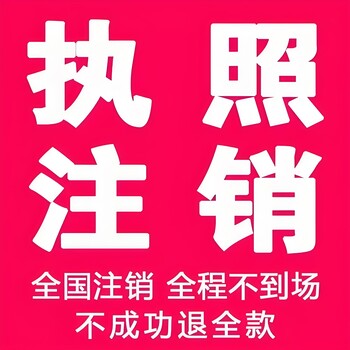 执照
注销
全国注销 全程不到场
不成功退全款